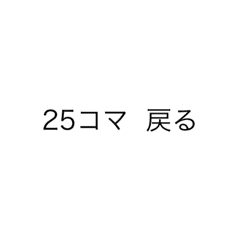 25コマ　戻る